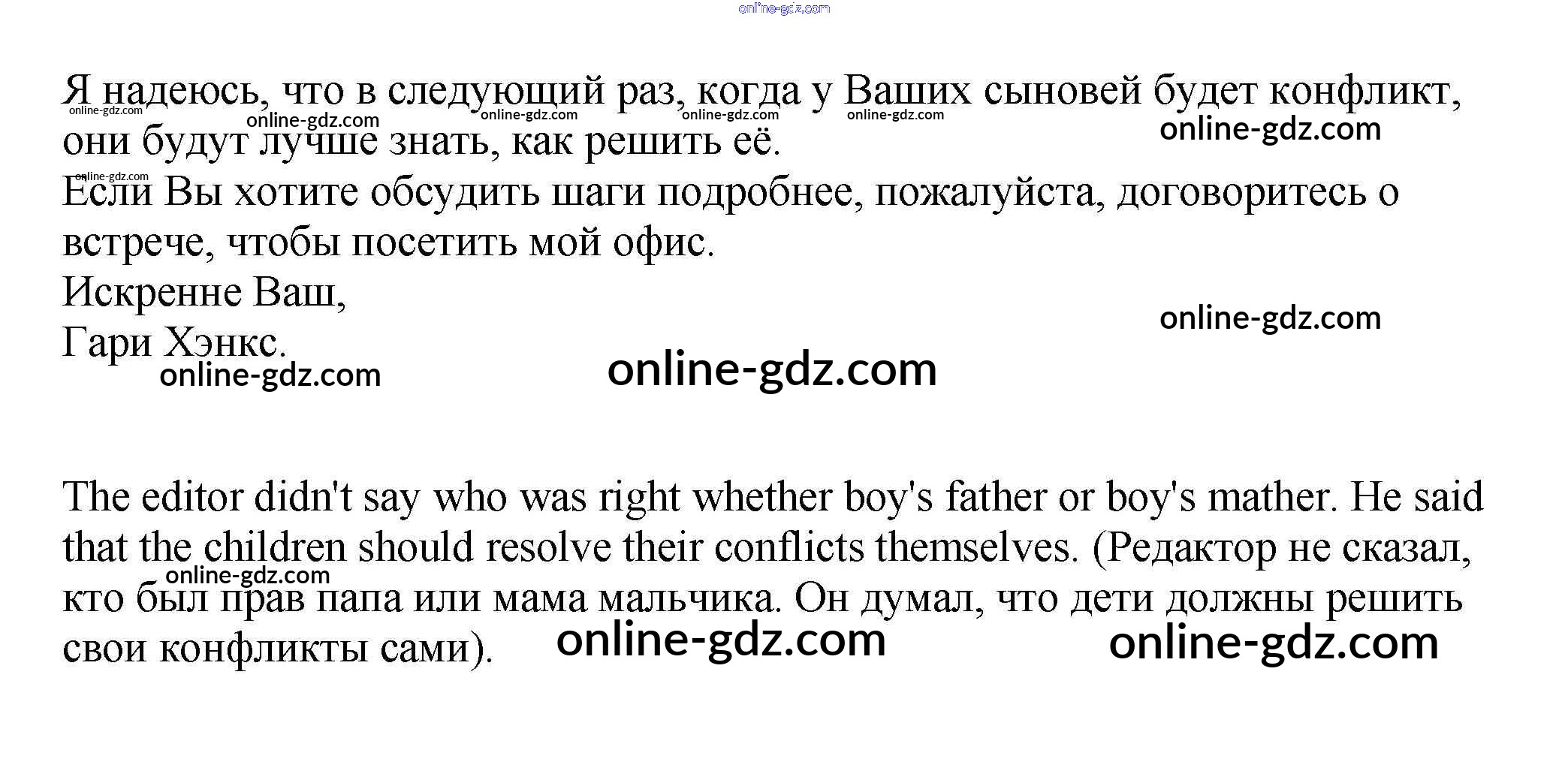 Я надеюсь, что в следующий раз, когда у Ваших сыновей будет конфликт, они будут лучше знать, как решить её.

Если Вы хотите обсудить шаги подробнее, пожалуйста, договоритесь о встрече, чтобы посетить мой офис.

Искренне Ваш,
Гари Хэнкс.

The editor didn't say who was right whether boy's father or boy's mather. He said that the children should resolve their conflicts themselves. (Редактор не сказал, кто был прав папа или мама мальчика. Он думал, что дети должны решить свои конфликты сами).

online-gdz.com